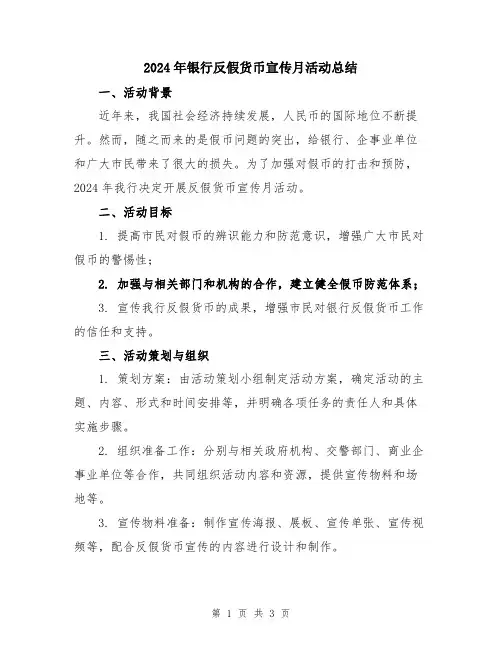 2024年银行反假货币宣传月活动总结

一、活动背景

近年来，我国社会经济持续发展，人民币的国际地位不断提升。然而，随之而来的是假币问题的突出，给银行、企事业单位和广大市民带来了很大的损失。为了加强对假币的打击和预防，2024年我行决定开展反假货币宣传月活动。

二、活动目标

1. 提高市民对假币的辨识能力和防范意识，增强广大市民对假币的警惕性；

2. 加强与相关部门和机构的合作，建立健全假币防范体系；

3. 宣传我行反假货币的成果，增强市民对银行反假货币工作的信任和支持。

三、活动策划与组织

1. 策划方案：由活动策划小组制定活动方案，确定活动的主题、内容、形式和时间安排等，并明确各项任务的责任人和具体实施步骤。

2. 组织准备工作：分别与相关政府机构、交警部门、商业企事业单位等合作，共同组织活动内容和资源，提供宣传物料和场地等。

3. 宣传物料准备：制作宣传海报、展板、宣传单张、宣传视频等，配合反假货币宣传的内容进行设计和制作。

第 1 页 共 3 页